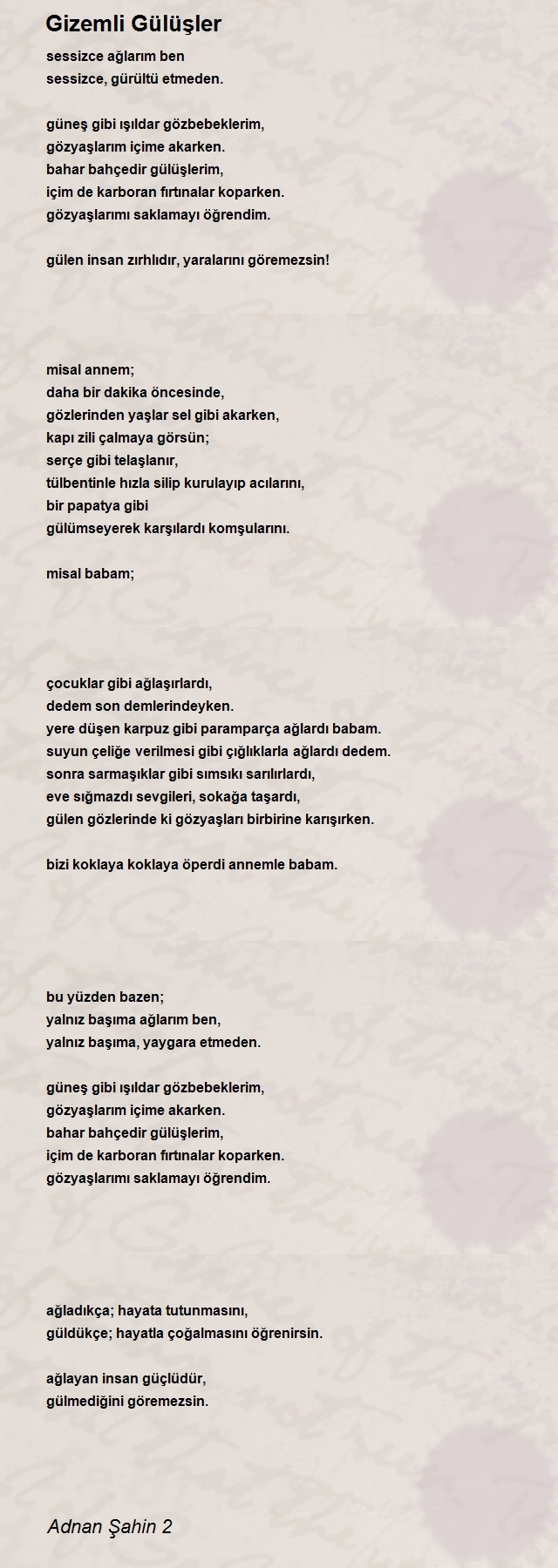 Gizemli Gülüşler

sessizce ağlarım ben
sessizce, gürültü etmeden.

güneş gibi ışıldar gözbebeklerim,
gözyaşlarım içime akarken.
bahar bahçedir gülüşlerim,
içim de karboran fırtınalar koparken.
gözyaşlarımı saklamayı öğrendim.

gülen insan zırhlıdır, yaralarını göremezsin!

misal annem;
daha bir dakika öncesinde,
gözlerinden yaşlar sel gibi akarken,
kapı zili çalmaya görsün;
serçe gibi telaşlanır,
tülbentinle hızla silip kurulayıp acılarını,
bir papatya gibi
gülümseyerek karşılardı komşularını.

misal babam;

çocuklar gibi ağlaşırlardı,
dedem son demlerindeyken.
yere düşen karpuz gibi paramparça ağlardı babam.
suyun çeliğe verilmesi gibi çığlıklarla ağlardı dedem.
sonra sarmaşıklar gibi sımsıkı sarılırlardı,
eve sığmazdı sevgileri, sokağa taşardı,
gülen gözlerinde ki gözyaşları birbirine karışırken.

bizi koklaya koklaya öperdi annemle babam.

bu yüzden bazen;
yalnız başıma ağlarım ben,
yalnız başıma, yaygara etmeden.

güneş gibi ışıldar gözbebeklerim,
gözyaşlarım içime akarken.
bahar bahçedir gülüşlerim,
içim de karboran fırtınalar koparken.
gözyaşlarımı saklamayı öğrendim.

ağladıkça; hayata tutunmasını,
güldükçe; hayatla çoğalmasını öğrenirsin.

ağlayan insan güçlüdür,
gülmediğini göremezsin.

Adnan Şahin 2